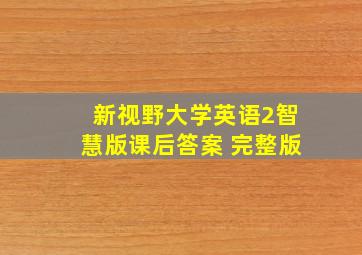 新视野大学英语2智慧版课后答案 完整版